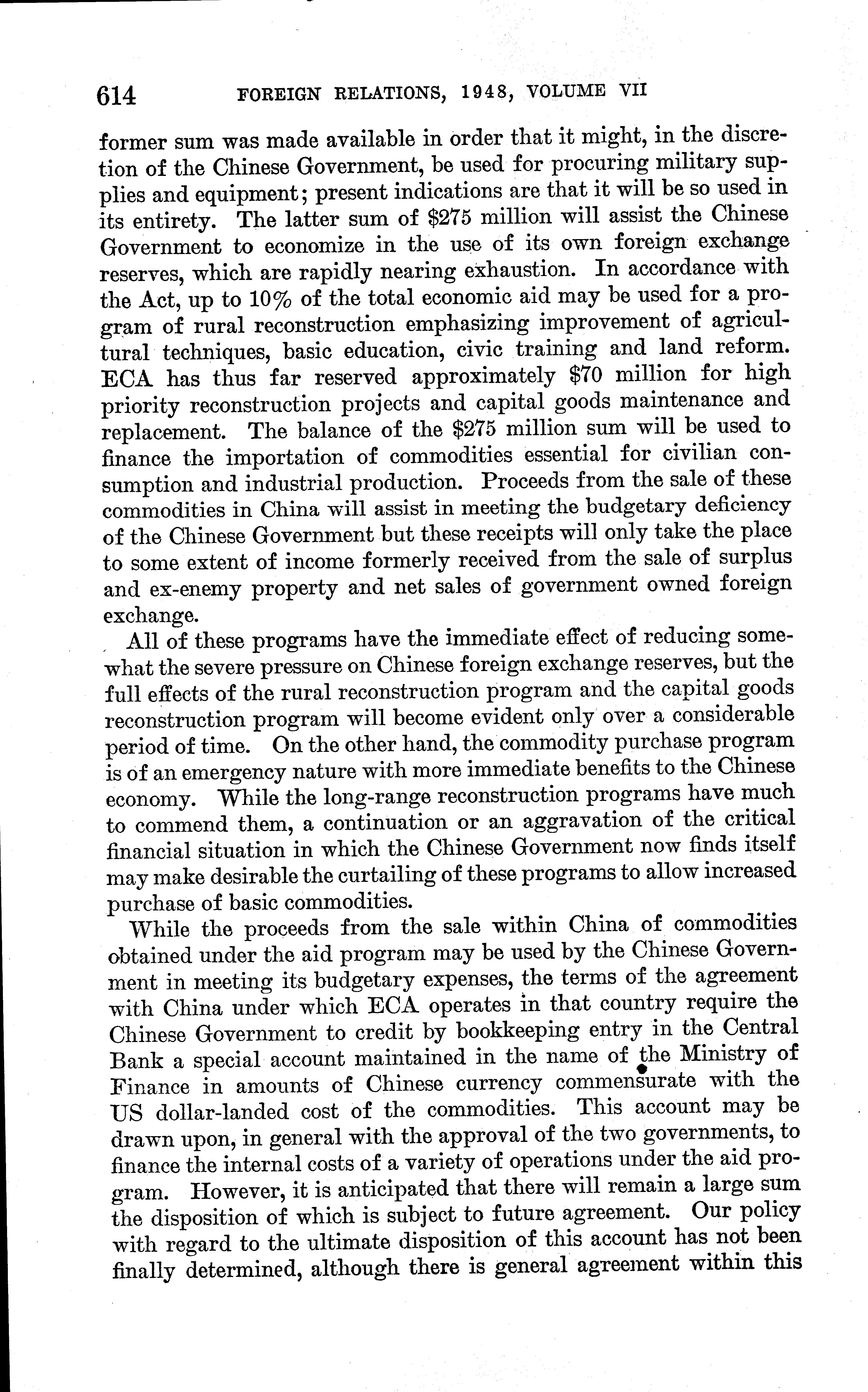 614 FOREIGN RELATIONS, 1948, VOLUME VII

former sum was made available in order that it might, in the discretion of the Chinese Government, be used for procuring military supplies and equipment; present indications are that it will be so used in its entirety. The latter sum of \$275 million will assist the Chinese Government to economize in the use of its own foreign exchange reserves, which are rapidly nearing exhaustion. In accordance with the Act, up to 10% of the total economic aid may be used for a program of rural reconstruction emphasizing improvement of agricultural techniques, basic education, civic training and land reform. ECA has thus far reserved approximately \$70 million for high priority reconstruction projects and capital goods maintenance and replacement. The balance of the \$275 million sum will be used to finance the importation of commodities essential for civilian consumption and industrial production. Proceeds from the sale of these commodities in China will assist in meeting the budgetary deficiency of the Chinese Government but these receipts will only take the place to some extent of income formerly received from the sale of surplus and ex-enemy property and net sales of government owned foreign exchange.

All of these programs have the immediate effect of reducing somewhat the severe pressure on Chinese foreign exchange reserves, but the full effects of the rural reconstruction program and the capital goods reconstruction program will become evident only over a considerable period of time. On the other hand, the commodity purchase program is of an emergency nature with more immediate benefits to the Chinese economy. While the long-range reconstruction programs have much to commend them, a continuation or an aggravation of the critical financial situation in which the Chinese Government now finds itself may make desirable the curtailing of these programs to allow increased purchase of basic commodities.

While the proceeds from the sale within China of commodities obtained under the aid program may be used by the Chinese Government in meeting its budgetary expenses, the terms of the agreement with China under which ECA operates in that country require the Chinese Government to credit by bookkeeping entry in the Central Bank a special account maintained in the name of the Ministry of Finance in amounts of Chinese currency commensurate with the US dollar-landed cost of the commodities. This account may be drawn upon, in general with the approval of the two governments, to finance the internal costs of a variety of operations under the aid program. However, it is anticipated that there will remain a large sum the disposition of which is subject to future agreement. Our policy with regard to the ultimate disposition of this account has not been finally determined, although there is general agreement within this